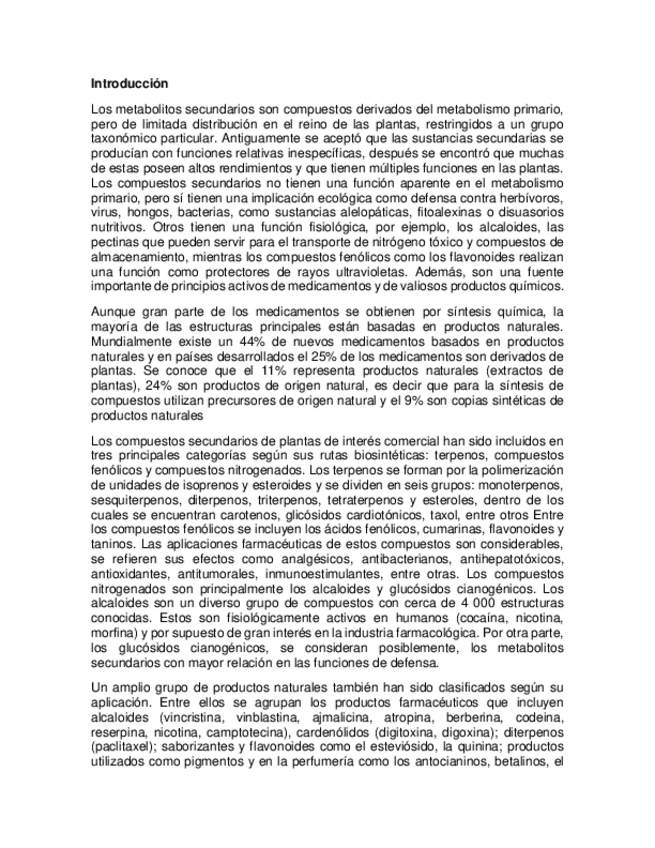 Introducción

Los metabolitos secundarios son compuestos derivados del metabolismo primario, pero de limitada distribución en el reino de las plantas, restringidos a un grupo taxonómico particular. Antiguamente se aceptó que las sustancias secundarias se producían con funciones relativas inespecíficas, después se encontró que muchas de estas poseen altos rendimientos y que tienen múltiples funciones en las plantas. Los compuestos secundarios no tienen una función aparente en el metabolismo primario, pero sí tienen una implicación ecológica como defensa contra herbívoros, virus, hongos, bacterias, como sustancias alelopáticas, fitoalexinas o disuasorios nutritivos. Otros tienen una función fisiológica, por ejemplo, los alcaloides, las pectinas que pueden servir para el transporte de nitrógeno tóxico y compuestos de almacenamiento, mientras los compuestos fenólicos como los flavonoides realizan una función como protectores de rayos ultravioletas. Además, son una fuente importante de principios activos de medicamentos y de valiosos productos químicos.

Aunque gran parte de los medicamentos se obtienen por síntesis química, la mayoría de las estructuras principales están basadas en productos naturales. Mundialmente existe un 44% de nuevos medicamentos basados en productos naturales y en países desarrollados el 25% de los medicamentos son derivados de plantas. Se conoce que el 11% representa productos naturales (extractos de plantas), 24% son productos de origen natural, es decir que para la síntesis de compuestos utilizan precursores de origen natural y el 9% son copias sintéticas de productos naturales

Los compuestos secundarios de plantas de interés comercial han sido incluidos en tres principales categorías según sus rutas biosintéticas: terpenos, compuestos fenólicos y compuestos nitrogenados. Los terpenos se forman por la polimerización de unidades de isoprenos y esteroides y se dividen en seis grupos: monoterpenos, sesquiterpenos, diterpenos, triterpenos, tetraterpenos y esteroles, dentro de los cuales se encuentran carotenos, glicósidos cardiotónicos, taxol, entre otros Entre los compuestos fenólicos se incluyen los ácidos fenólicos, cumarinas, flavonoides y taninos. Las aplicaciones farmacéuticas de estos compuestos son considerables, se refieren sus efectos como analgésicos, antibacterianos, antihepatotóxicos, antioxidantes, antitumorales, inmunoestimulantes, entre otras. Los compuestos nitrogenados son principalmente los alcaloides y glucósidos cianogénicos. Los alcaloides son un diverso grupo de compuestos con cerca de 4 000 estructuras conocidas. Estos son fisiológicamente activos en humanos (cocaína, nicotina, morfina) y por supuesto de gran interés en la industria farmacológica. Por otra parte, los glucósidos cianogénicos, se consideran posiblemente, los metabolitos secundarios con mayor relación en las funciones de defensa.

Un amplio grupo de productos naturales también han sido clasificados según su aplicación. Entre ellos se agrupan los productos farmacéuticos que incluyen alcaloides (vincristina, vinblastina, ajmalicina, atropina, berberina, codeina, reserpina, nicotina, camptotecina), cardenólidos (digitoxina, digoxina); diterpenos (paclitaxel); saborizantes y flavonoides como el esteviósido, la quinina; productos utilizados como pigmentos y en la perfumería como los antocianinos, betalinos, el